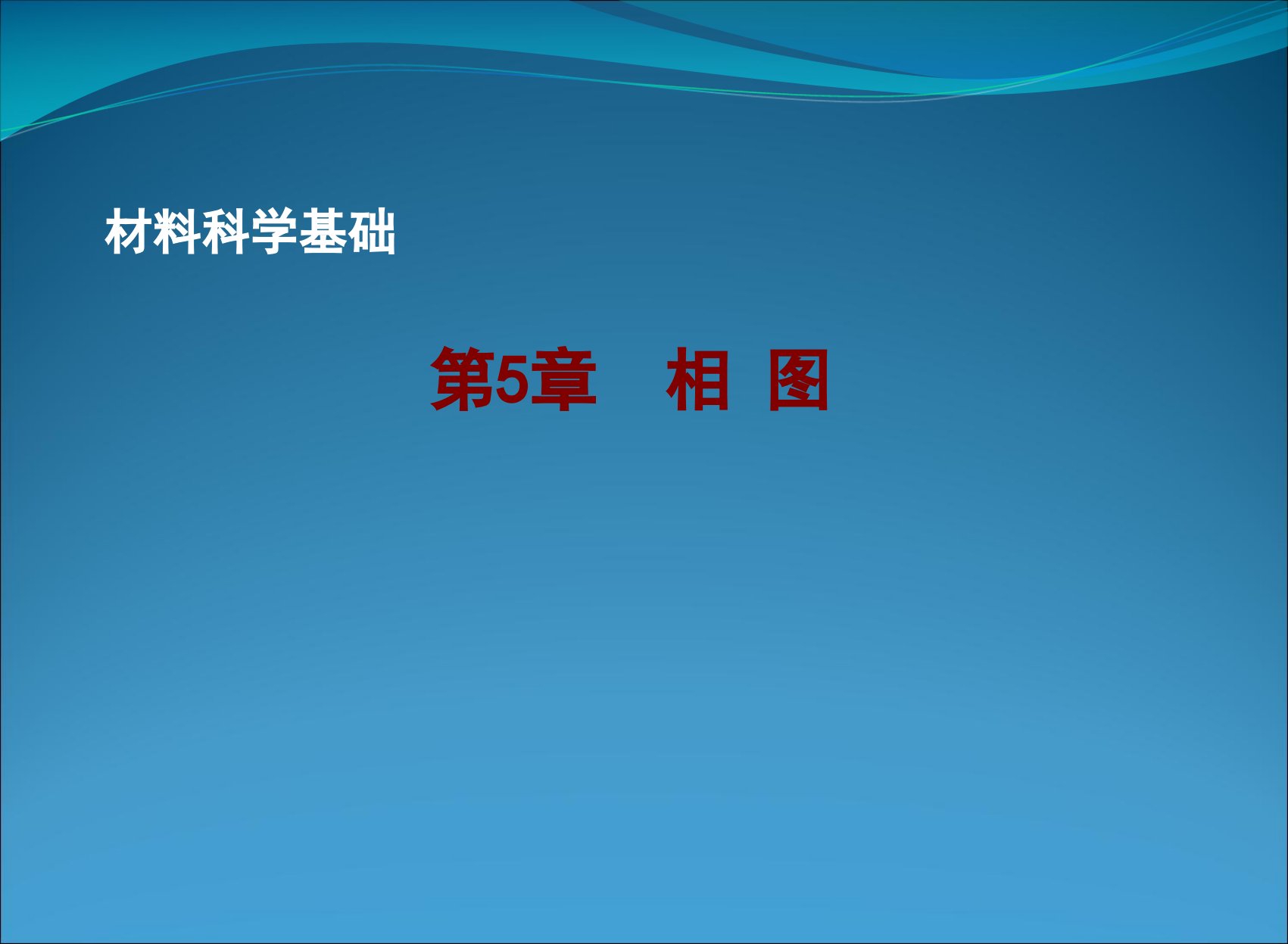 材料科学基础

第5章　相 图